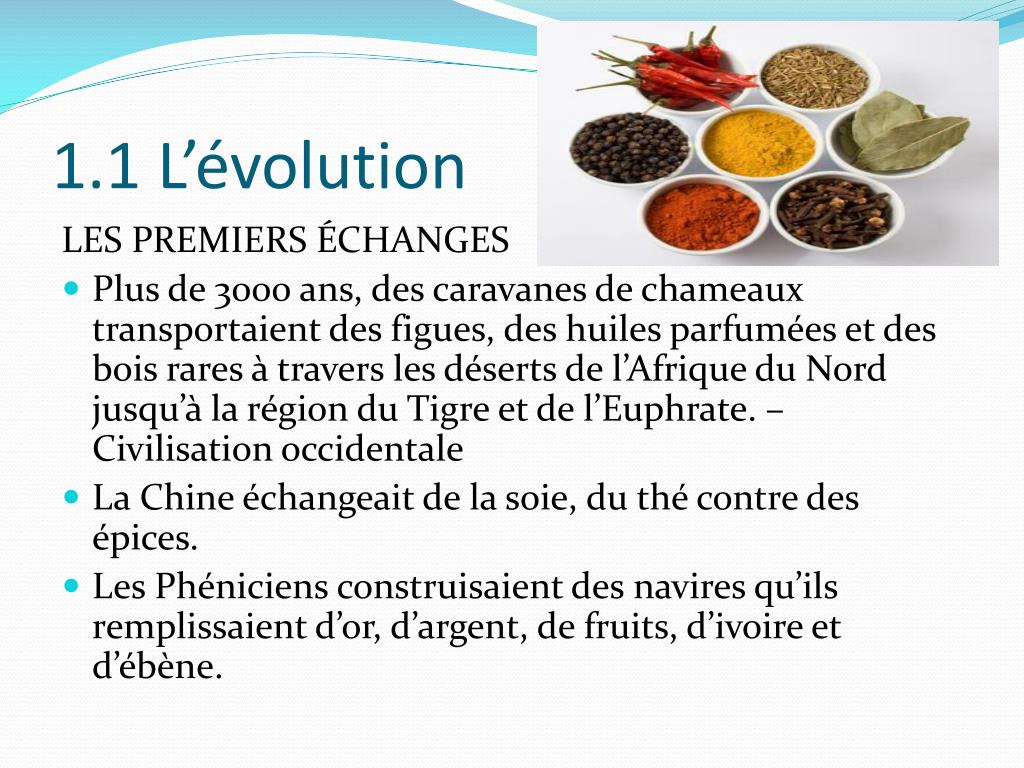 1.1 L’évolution

LES PREMIERS ÉCHANGES

- Plus de 3000 ans, des caravanes de chameaux transportaient des figues, des huiles parfumées et des bois rares à travers les déserts de l’Afrique du Nord jusqu’à la région du Tigre et de l’Euphrate. – Civilisation occidentale
- La Chine échangeait de la soie, du thé contre des épices.
- Les Phéniciens construisaient des navires qu’ils remplissaient d’or, d’argent, de fruits, d’ivoire et d’ébène.